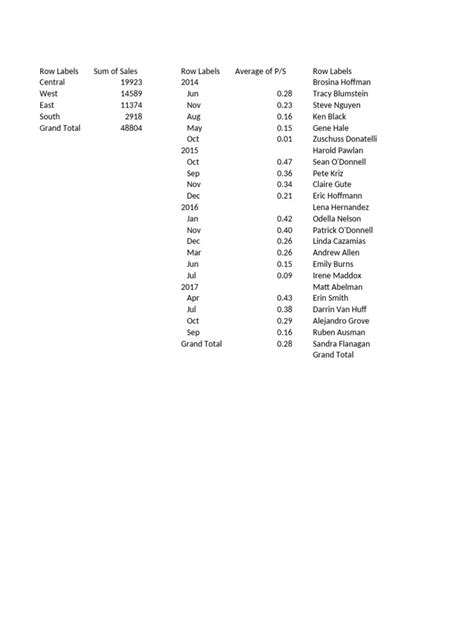 | Row Labels | Sum of Sales |
|---|---|
| Central | 19923 |
| West | 14589 |
| East | 11374 |
| South | 2918 |
| Grand Total | 48804 |

| Row Labels | Average of P/S |
|---|---|
| 2014 | |
| Jun | 0.28 |
| Nov | 0.23 |
| Aug | 0.16 |
| May | 0.15 |
| Oct | 0.01 |
| 2015 | |
| Oct | 0.47 |
| Sep | 0.36 |
| Nov | 0.34 |
| Dec | 0.21 |
| 2016 | |
| Jan | 0.42 |
| Nov | 0.40 |
| Dec | 0.26 |
| Mar | 0.26 |
| Jun | 0.15 |
| Jul | 0.09 |
| 2017 | |
| Apr | 0.43 |
| Jul | 0.38 |
| Oct | 0.29 |
| Sep | 0.16 |
| Grand Total | 0.28 |

| Row Labels |
|---|
| Brosina Hoffman |
| Tracy Blumstein |
| Steve Nguyen |
| Ken Black |
| Gene Hale |
| Zuschuss Donatelli |
| Harold Pawlan |
| Sean O'Donnell |
| Pete Kriz |
| Claire Gute |
| Eric Hoffmann |
| Lena Hernandez |
| Odella Nelson |
| Patrick O'Donnell |
| Linda Cazamias |
| Andrew Allen |
| Emily Burns |
| Irene Maddox |
| Matt Abelman |
| Erin Smith |
| Darrin Van Huff |
| Alejandro Grove |
| Ruben Ausman |
| Sandra Flanagan |
| Grand Total |